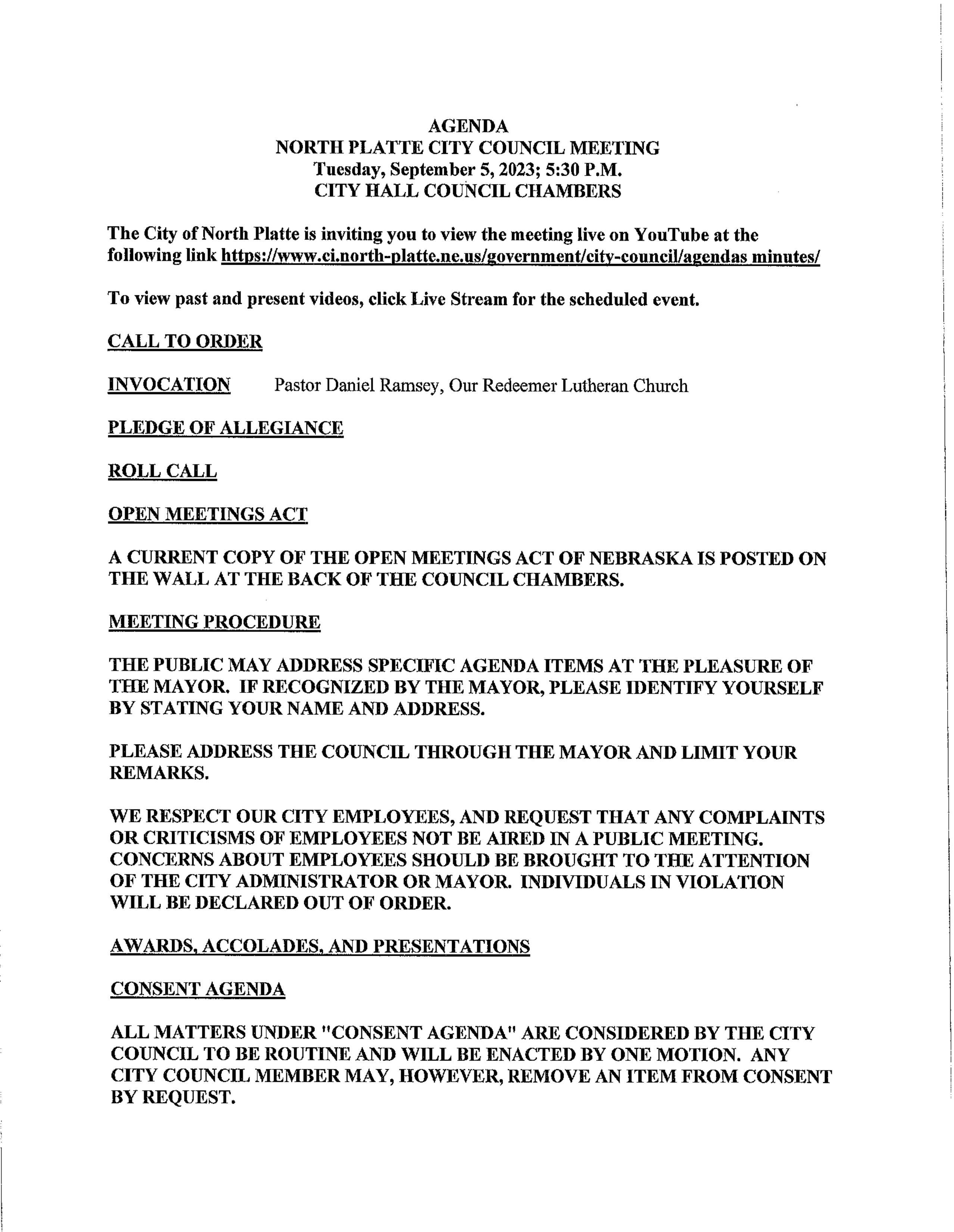 AGENDA
NORTH PLATTE CITY COUNCIL MEETING
Tuesday, September 5, 2023; 5:30 P.M.
CITY HALL COUNCIL CHAMBERS

The City of North Platte is inviting you to view the meeting live on YouTube at the following link https://www.ci.north-platte.ne.us/government/city-council/agendas minutes/

To view past and present videos, click Live Stream for the scheduled event.

CALL TO ORDER

INVOCATION Pastor Daniel Ramsey, Our Redeemer Lutheran Church

PLEDGE OF ALLEGIANCE

ROLL CALL

OPEN MEETINGS ACT

A CURRENT COPY OF THE OPEN MEETINGS ACT OF NEBRASKA IS POSTED ON THE WALL AT THE BACK OF THE COUNCIL CHAMBERS.

MEETING PROCEDURE

THE PUBLIC MAY ADDRESS SPECIFIC AGENDA ITEMS AT THE PLEASURE OF THE MAYOR. IF RECOGNIZED BY THE MAYOR, PLEASE IDENTIFY YOURSELF BY STATING YOUR NAME AND ADDRESS.

PLEASE ADDRESS THE COUNCIL THROUGH THE MAYOR AND LIMIT YOUR REMARKS.

WE RESPECT OUR CITY EMPLOYEES, AND REQUEST THAT ANY COMPLAINTS OR CRITICISMS OF EMPLOYEES NOT BE AIRED IN A PUBLIC MEETING. CONCERNS ABOUT EMPLOYEES SHOULD BE BROUGHT TO THE ATTENTION OF THE CITY ADMINISTRATOR OR MAYOR. INDIVIDUALS IN VIOLATION WILL BE DECLARED OUT OF ORDER.

AWARDS, ACCOLADES, AND PRESENTATIONS

CONSENT AGENDA

ALL MATTERS UNDER "CONSENT AGENDA" ARE CONSIDERED BY THE CITY COUNCIL TO BE ROUTINE AND WILL BE ENACTED BY ONE MOTION. ANY CITY COUNCIL MEMBER MAY, HOWEVER, REMOVE AN ITEM FROM CONSENT BY REQUEST.